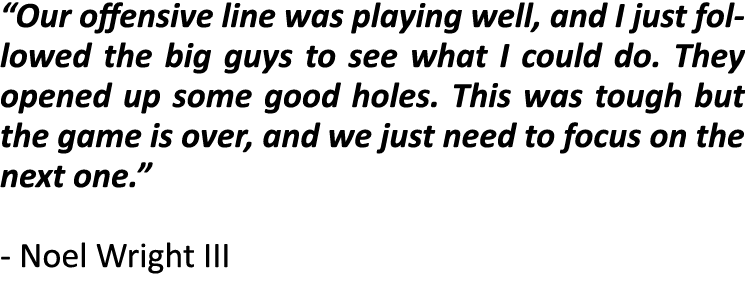 “Our offensive line was playing well, and I just followed the big guys to see what I could do. They opened up some good holes. This was tough but the game is over, and we just need to focus on the next one.”

- Noel Wright III